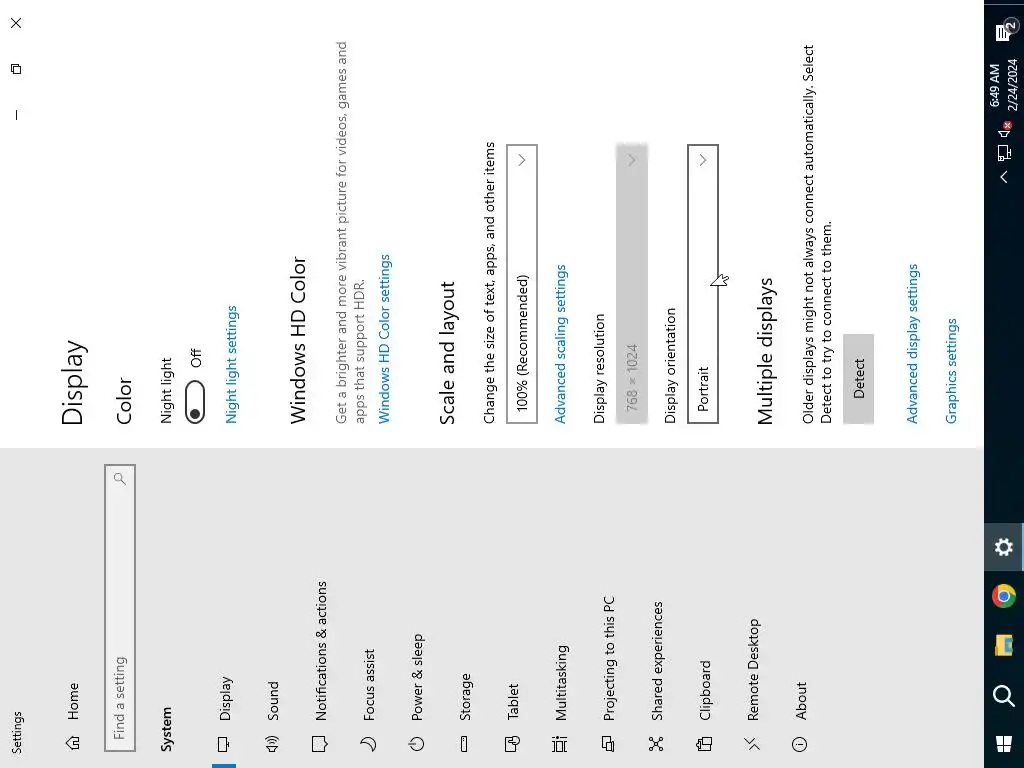 Settings

Home

Find a setting

System

Display

Sound

Notifications & actions

Focus assist

Power & sleep

Storage

Tablet

Multitasking

Projecting to this PC

Shared experiences

Clipboard

Remote Desktop

About

Display

Color

Night light

Off

Night light settings

Windows HD Color

Get a brighter and more vibrant picture for videos, games and apps that support HDR.

Windows HD Color settings

Scale and layout

Change the size of text, apps, and other items

100% (Recommended)

Advanced scaling settings

Display resolution

768 × 1024

Display orientation

Portrait

Multiple displays

Older displays might not always connect automatically. Select Detect to try to connect to them.

Detect

Advanced display settings

Graphics settings

6:49 AM
2/24/2024

2